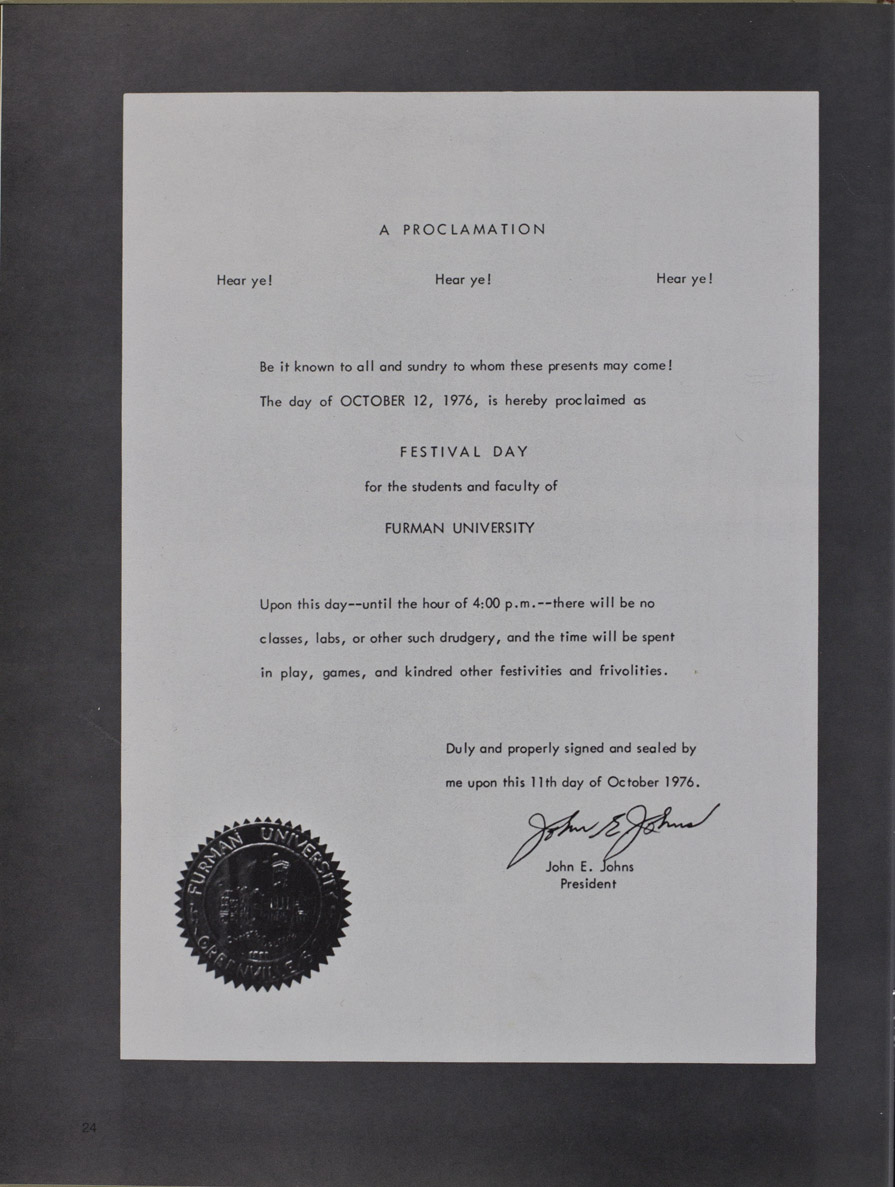 A PROCLAMATION

Hear ye! Hear ye! Hear ye!

Be it known to all and sundry to whom these presents may come!

The day of OCTOBER 12, 1976, is hereby proclaimed as

FESTIVAL DAY

for the students and faculty of

FURMAN UNIVERSITY

Upon this day--until the hour of 4:00 p.m.--there will be no classes, labs, or other such drudgery, and the time will be spent in play, games, and kindred other festivities and frivolities.

Duly and properly signed and sealed by me upon this 11th day of October 1976.

John E. Johns

John E. Johns
President

FURMAN UNIVERSITY
GREENVILLE, S.C.

24